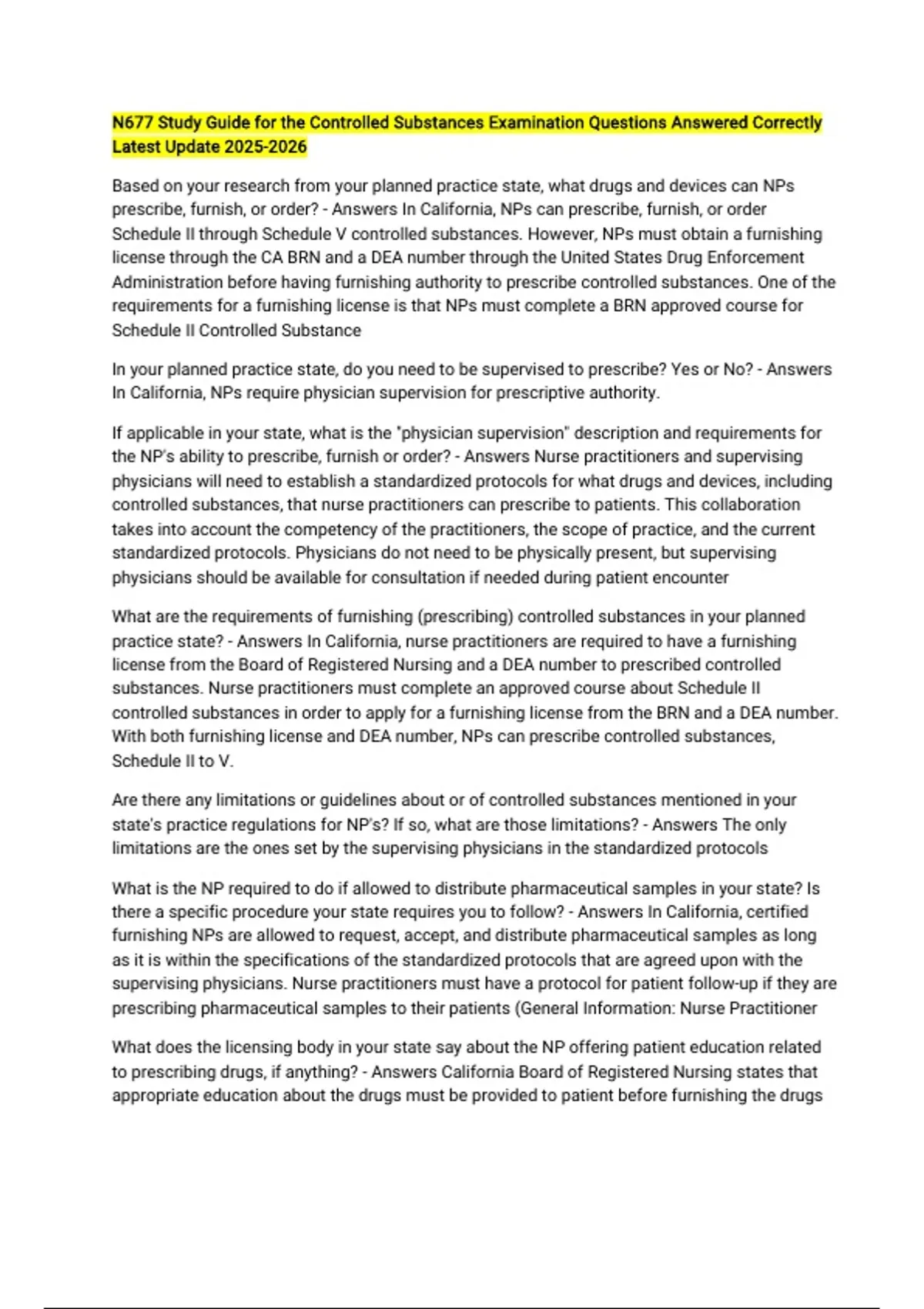 N677 Study Guide for the Controlled Substances Examination Questions Answered Correctly Latest Update 2025-2026

Based on your research from your planned practice state, what drugs and devices can NPs prescribe, furnish, or order? - Answers In California, NPs can prescribe, furnish, or order Schedule II through Schedule V controlled substances. However, NPs must obtain a furnishing license through the CA BRN and a DEA number through the United States Drug Enforcement Administration before having furnishing authority to prescribe controlled substances. One of the requirements for a furnishing license is that NPs must complete a BRN approved course for Schedule II Controlled Substance

In your planned practice state, do you need to be supervised to prescribe? Yes or No? - Answers In California, NPs require physician supervision for prescriptive authority.

If applicable in your state, what is the "physician supervision" description and requirements for the NP's ability to prescribe, furnish or order? - Answers Nurse practitioners and supervising physicians will need to establish a standardized protocols for what drugs and devices, including controlled substances, that nurse practitioners can prescribe to patients. This collaboration takes into account the competency of the practitioners, the scope of practice, and the current standardized protocols. Physicians do not need to be physically present, but supervising physicians should be available for consultation if needed during patient encounter

What are the requirements of furnishing (prescribing) controlled substances in your planned practice state? - Answers In California, nurse practitioners are required to have a furnishing license from the Board of Registered Nursing and a DEA number to prescribed controlled substances. Nurse practitioners must complete an approved course about Schedule II controlled substances in order to apply for a furnishing license from the BRN and a DEA number. With both furnishing license and DEA number, NPs can prescribe controlled substances, Schedule II to V.

Are there any limitations or guidelines about or of controlled substances mentioned in your state's practice regulations for NP's? If so, what are those limitations? - Answers The only limitations are the ones set by the supervising physicians in the standardized protocols

What is the NP required to do if allowed to distribute pharmaceutical samples in your state? Is there a specific procedure your state requires you to follow? - Answers In California, certified furnishing NPs are allowed to request, accept, and distribute pharmaceutical samples as long as it is within the specifications of the standardized protocols that are agreed upon with the supervising physicians. Nurse practitioners must have a protocol for patient follow-up if they are prescribing pharmaceutical samples to their patients (General Information: Nurse Practitioner

What does the licensing body in your state say about the NP offering patient education related to prescribing drugs, if anything? - Answers California Board of Registered Nursing states that appropriate education about the drugs must be provided to patient before furnishing the drugs